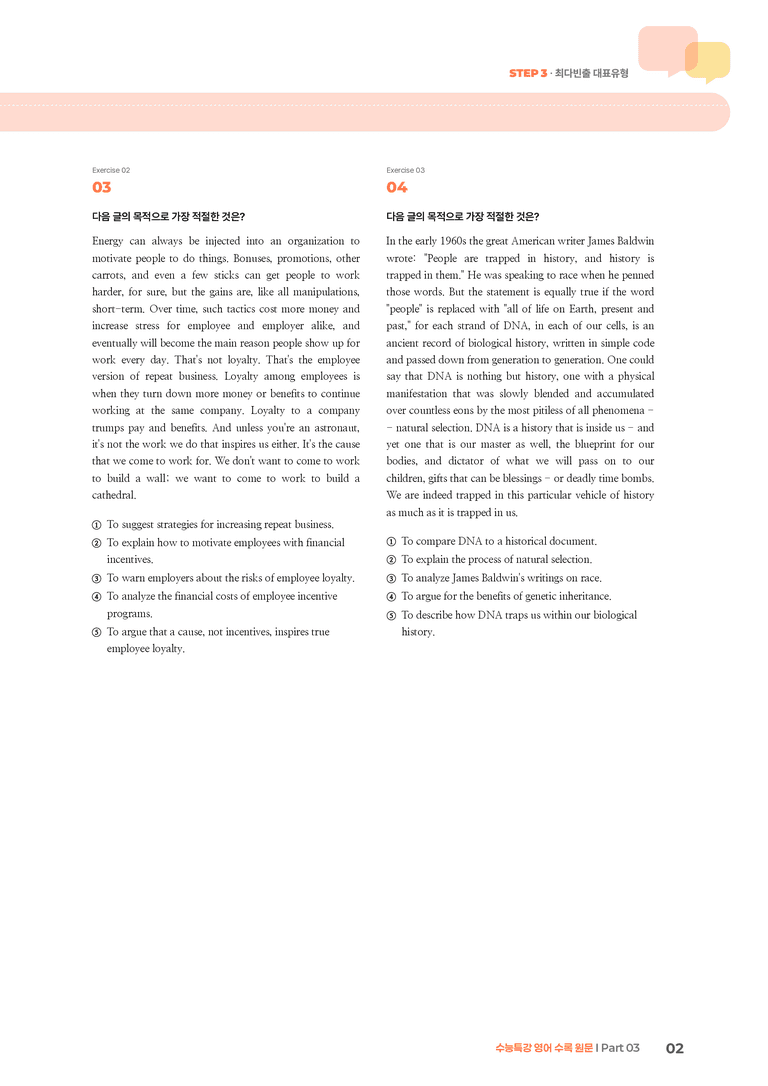 STEP 3 · 최다빈출 대표유형

Exercise 02
03

다음 글의 목적으로 가장 적절한 것은?

Energy can always be injected into an organization to motivate people to do things. Bonuses, promotions, other carrots, and even a few sticks can get people to work harder, for sure, but the gains are, like all manipulations, short-term. Over time, such tactics cost more money and increase stress for employee and employer alike, and eventually will become the main reason people show up for work every day. That's not loyalty. That's the employee version of repeat business. Loyalty among employees is when they turn down more money or benefits to continue working at the same company. Loyalty to a company trumps pay and benefits. And unless you're an astronaut, it's not the work we do that inspires us either. It's the cause that we come to work for. We don't want to come to work to build a wall; we want to come to work to build a cathedral.

① To suggest strategies for increasing repeat business.
② To explain how to motivate employees with financial incentives.
③ To warn employers about the risks of employee loyalty.
④ To analyze the financial costs of employee incentive programs.
⑤ To argue that a cause, not incentives, inspires true employee loyalty.

Exercise 03
04

다음 글의 목적으로 가장 적절한 것은?

In the early 1960s the great American writer James Baldwin wrote: "People are trapped in history, and history is trapped in them." He was speaking to race when he penned those words. But the statement is equally true if the word "people" is replaced with "all of life on Earth, present and past," for each strand of DNA, in each of our cells, is an ancient record of biological history, written in simple code and passed down from generation to generation. One could say that DNA is nothing but history, one with a physical manifestation that was slowly blended and accumulated over countless eons by the most pitiless of all phenomena - - natural selection. DNA is a history that is inside us - and yet one that is our master as well, the blueprint for our bodies, and dictator of what we will pass on to our children, gifts that can be blessings - or deadly time bombs. We are indeed trapped in this particular vehicle of history as much as it is trapped in us.

① To compare DNA to a historical document.
② To explain the process of natural selection.
③ To analyze James Baldwin's writings on race.
④ To argue for the benefits of genetic inheritance.
⑤ To describe how DNA traps us within our biological history.

수능특강 영어 수록 원문 | Part 03 02